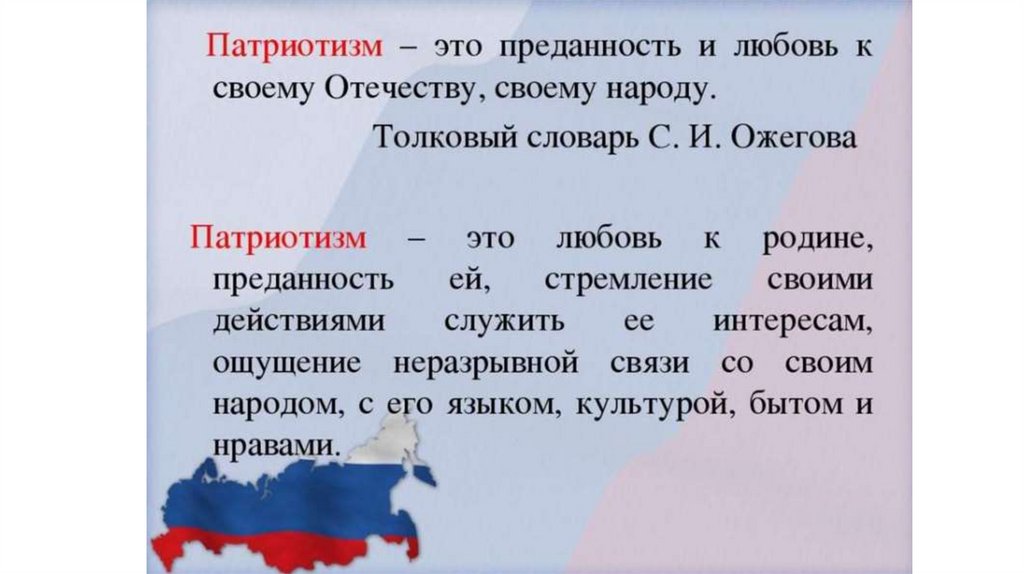 Патриотизм – это преданность и любовь к своему Отечеству, своему народу.

Толковый словарь С. И. Ожегова

Патриотизм – это любовь к родине, преданность ей, стремление своими действиями служить ее интересам, ощущение неразрывной связи со своим народом, с его языком, культурой, бытом и нравами.